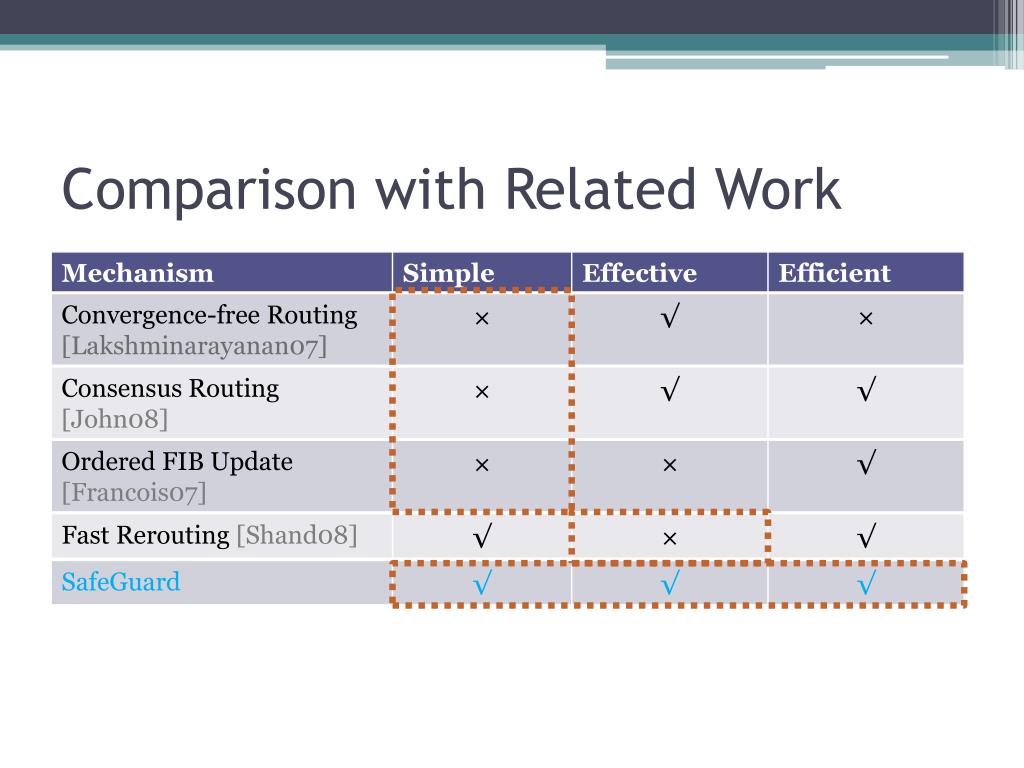 Comparison with Related Work

| Mechanism | Simple | Effective | Efficient |
|---|---|---|---|
| Convergence-free Routing [Lakshminarayanan07] | × | √ | × |
| Consensus Routing [John08] | × | √ | √ |
| Ordered FIB Update [Francois07] | × | × | √ |
| Fast Rerouting [Shand08] | √ | × | √ |
| SafeGuard | √ | √ | √ |